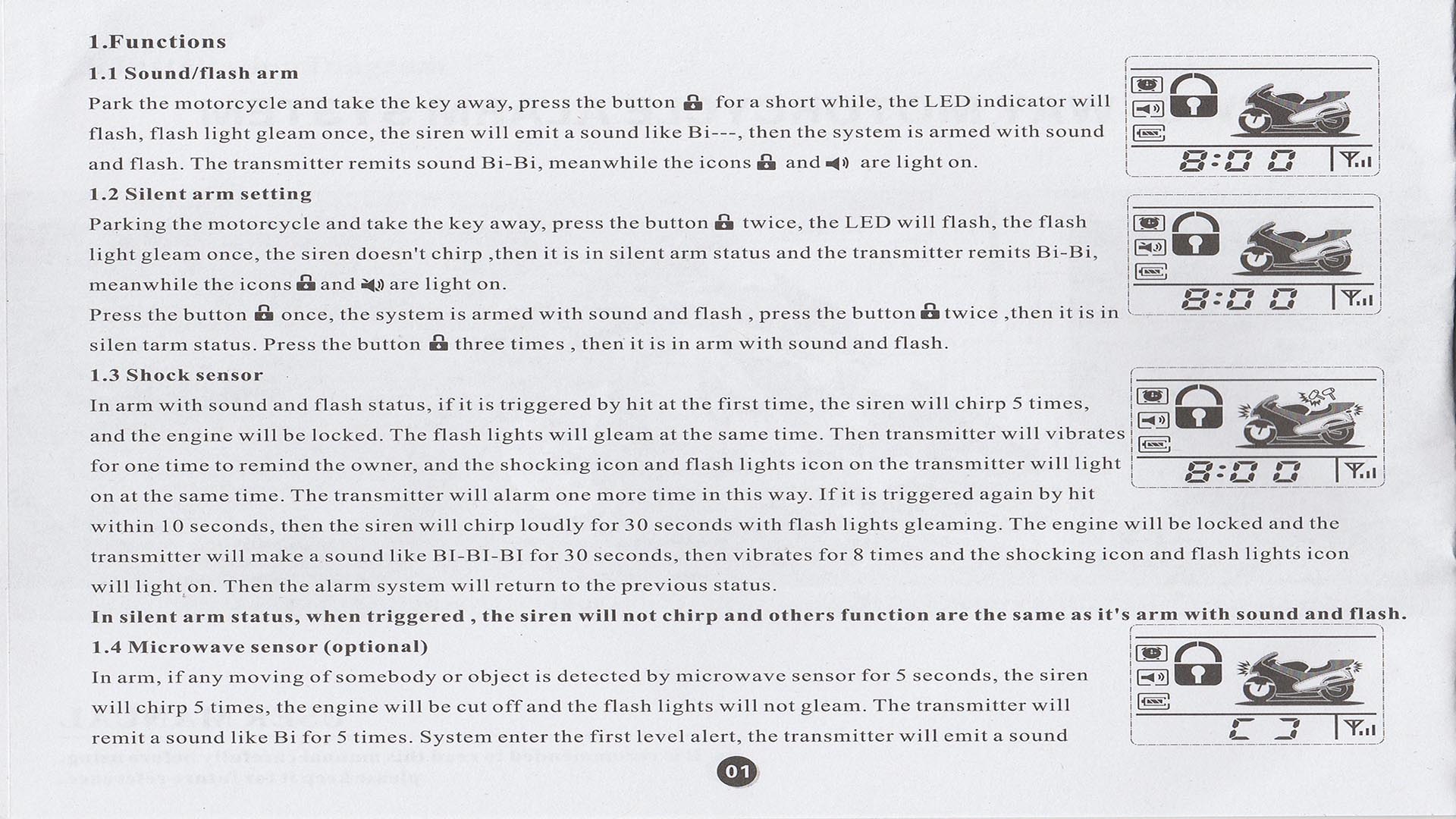 1.Functions

1.1 Sound/flash arm

Park the motorcycle and take the key away, press the button for a short while, the LED indicator will flash, flash light gleam once, the siren will emit a sound like Bi---, then the system is armed with sound and flash. The transmitter remits sound Bi-Bi, meanwhile the icons and are light on.

8:00

1.2 Silent arm setting

Parking the motorcycle and take the key away, press the button twice, the LED will flash, the flash light gleam once, the siren doesn't chirp ,then it is in silent arm status and the transmitter remits Bi-Bi, meanwhile the icons and are light on.

8:00

Press the button once, the system is armed with sound and flash , press the button twice ,then it is in silen tarm status. Press the button three times , then it is in arm with sound and flash.

1.3 Shock sensor

In arm with sound and flash status, if it is triggered by hit at the first time, the siren will chirp 5 times, and the engine will be locked. The flash lights will gleam at the same time. Then transmitter will vibrates for one time to remind the owner, and the shocking icon and flash lights icon on the transmitter will light on at the same time. The transmitter will alarm one more time in this way. If it is triggered again by hit within 10 seconds, then the siren will chirp loudly for 30 seconds with flash lights gleaming. The engine will be locked and the transmitter will make a sound like BI-BI-BI for 30 seconds, then vibrates for 8 times and the shocking icon and flash lights icon will light on. Then the alarm system will return to the previous status.

8:00

In silent arm status, when triggered , the siren will not chirp and others function are the same as it's arm with sound and flash.

1.4 Microwave sensor (optional)

In arm, if any moving of somebody or object is detected by microwave sensor for 5 seconds, the siren will chirp 5 times, the engine will be cut off and the flash lights will not gleam. The transmitter will remit a sound like Bi for 5 times. System enter the first level alert, the transmitter will emit a sound

01